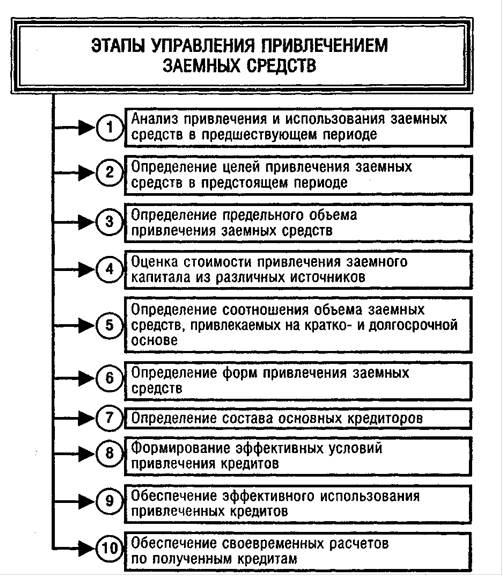 ЭТАПЫ УПРАВЛЕНИЯ ПРИВЛЕЧЕНИЕМ ЗАЕМНЫХ СРЕДСТВ

1 Анализ привлечения и использования заемных средств в предшествующем периоде

2 Определение целей привлечения заемных средств в предстоящем периоде

3 Определение предельного объема привлечения заемных средств

4 Оценка стоимости привлечения заемного капитала из различных источников

5 Определение соотношения объема заемных средств, привлекаемых на кратко- и долгосрочной основе

6 Определение форм привлечения заемных средств

7 Определение состава основных кредиторов

8 Формирование эффективных условий привлечения кредитов

9 Обеспечение эффективного использования привлеченных кредитов

10 Обеспечение своевременных расчетов по полученным кредитам